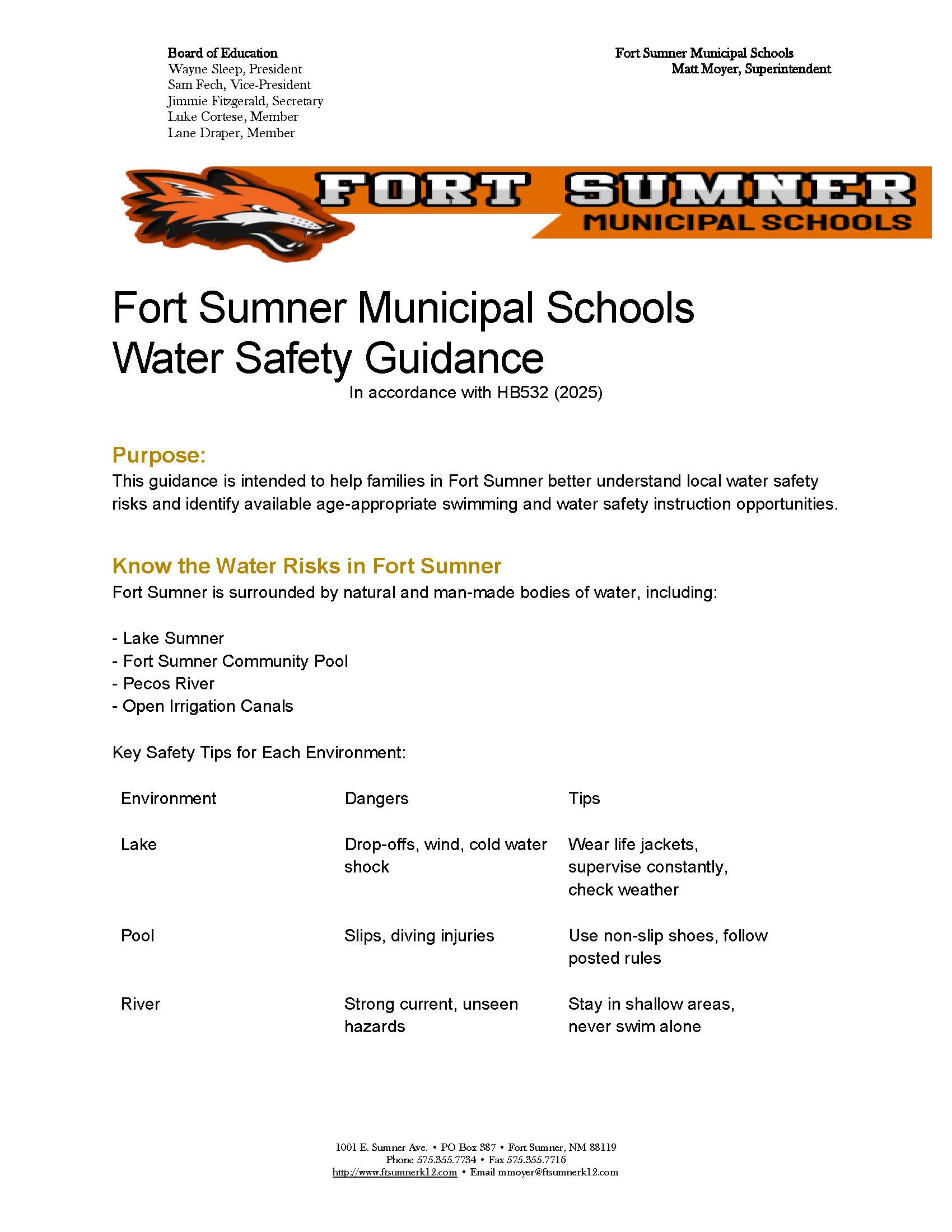 Board of Education
Wayne Sleep, President
Sam Fech, Vice-President
Jimmie Fitzgerald, Secretary
Luke Cortese, Member
Lane Draper, Member

Fort Sumner Municipal Schools
Matt Moyer, Superintendent

FORT SUMNER
MUNICIPAL SCHOOLS

Fort Sumner Municipal Schools
Water Safety Guidance
In accordance with HB532 (2025)

Purpose:
This guidance is intended to help families in Fort Sumner better understand local water safety risks and identify available age-appropriate swimming and water safety instruction opportunities.

Know the Water Risks in Fort Sumner
Fort Sumner is surrounded by natural and man-made bodies of water, including:

- Lake Sumner
- Fort Sumner Community Pool
- Pecos River
- Open Irrigation Canals

Key Safety Tips for Each Environment:

| Environment | Dangers | Tips |
|---|---|---|
| Lake | Drop-offs, wind, cold water shock | Wear life jackets, supervise constantly, check weather |
| Pool | Slips, diving injuries | Use non-slip shoes, follow posted rules |
| River | Strong current, unseen hazards | Stay in shallow areas, never swim alone |

1001 E. Sumner Ave. • PO Box 387 • Fort Sumner, NM 88119
Phone 575.355.7734 • Fax 575.355.7716
http://www.ftsumnerk12.com • Email mmoyer@ftsumnerk12.com